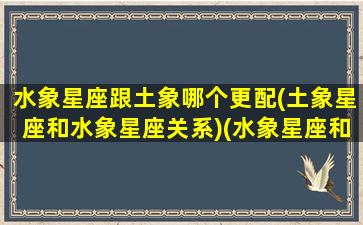 水象星座跟土象哪个更配(土象星座和水象星座关系)(水象星座和